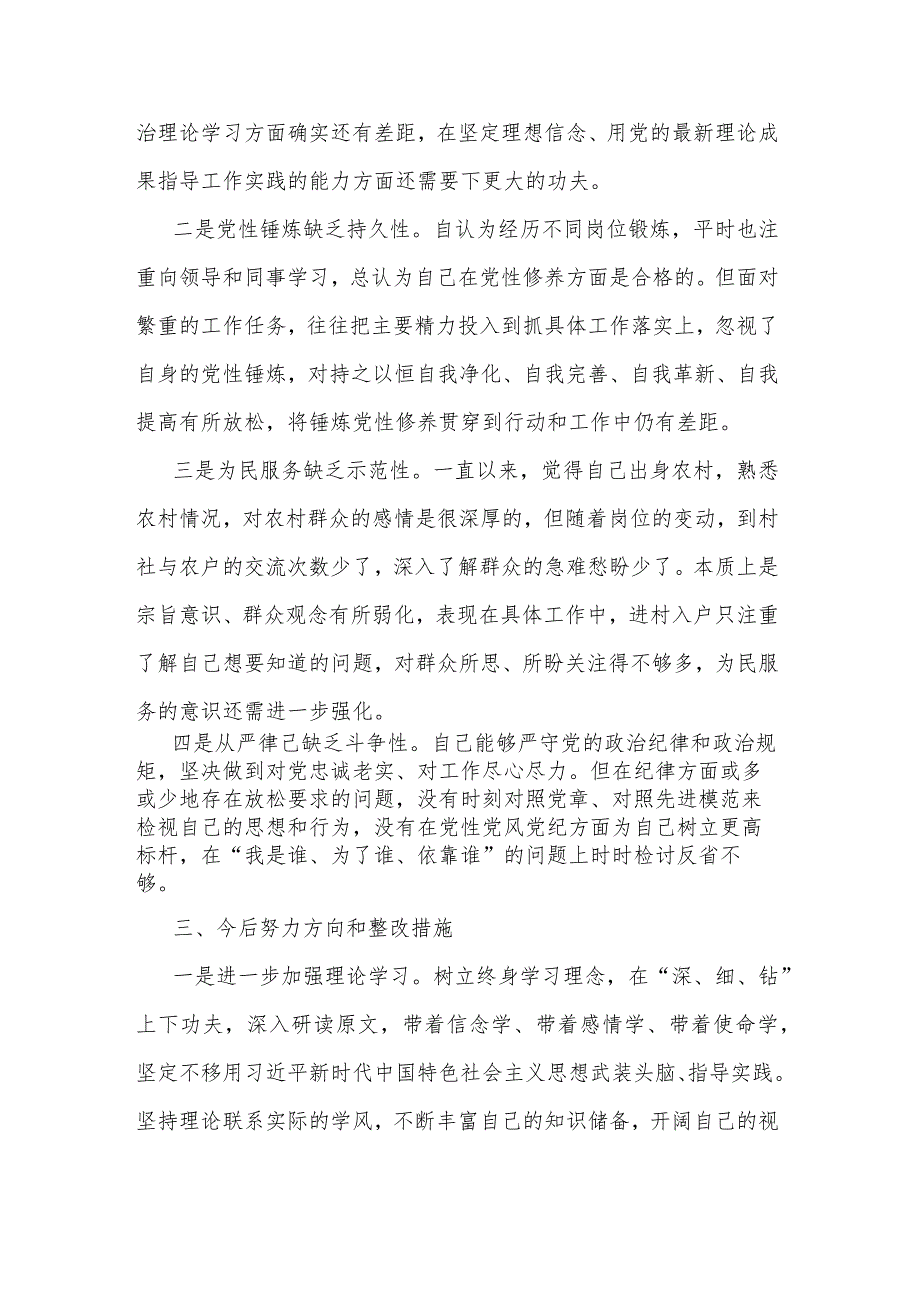 治理论学习方面确实还有差距，在坚定理想信念、用党的最新理论成果指导工作实践的能力方面还需要下更大的功夫。

二是党性锤炼缺乏持久性。自认为经历不同岗位锻炼，平时也注重向领导和同事学习，总认为自己在党性修养方面是合格的。但面对繁重的工作任务，往往把主要精力投入到抓具体工作落实上，忽视了自身的党性锤炼，对持之以恒自我净化、自我完善、自我革新、自我提高有所放松，将锤炼党性修养贯穿到行动和工作中仍有差距。

三是为民服务缺乏示范性。一直以来，觉得自己出身农村，熟悉农村情况，对农村群众的感情是很深厚的，但随着岗位的变动，到村社与农户的交流次数少了，深入了解群众的急难愁盼少了。本质上是宗旨意识、群众观念有所弱化，表现在具体工作中，进村入户只注重了解自己想要知道的问题，对群众所思、所盼关注得不够多，为民服务的意识还需进一步强化。

四是从严律己缺乏斗争性。自己能够严守党的政治纪律和政治规矩，坚决做到对党忠诚老实、对工作尽心尽力。但在纪律方面或多或少地存在放松要求的问题，没有时刻对照党章、对照先进模范来检视自己的思想和行为，没有在党性党风党纪方面为自己树立更高标杆，在“我是谁、为了谁、依靠谁”的问题上时时检讨反省不够。

三、今后努力方向和整改措施

一是进一步加强理论学习。树立终身学习理念，在“深、细、钻”上下功夫，深入研读原文，带着信念学、带着感情学、带着使命学，坚定不移用习近平新时代中国特色社会主义思想武装头脑、指导实践。坚持理论联系实际的学风，不断丰富自己的知识储备，开阔自己的视